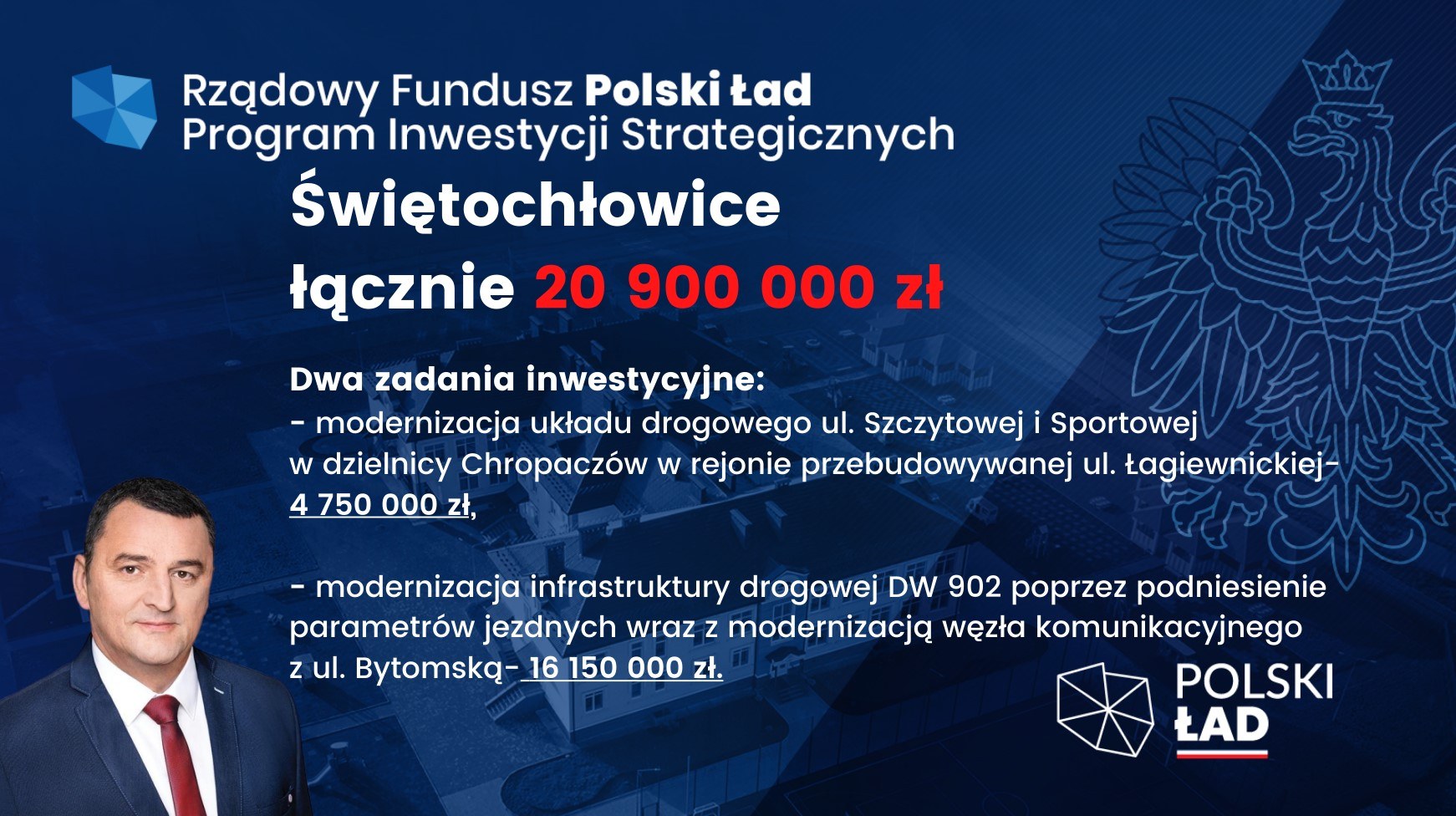 Rządowy Fundusz Polski Ład
Program Inwestycji Strategicznych

Świętochłowice
łącznie 20 900 000 zł

Dwa zadania inwestycyjne:
- modernizacja układu drogowego ul. Szczytowej i Sportowej w dzielnicy Chropaczów w rejonie przebudowywanej ul. Łagiewnickiej- 4 750 000 zł,

- modernizacja infrastruktury drogowej DW 902 poprzez podniesienie parametrów jezdnych wraz z modernizacją węzła komunikacyjnego z ul. Bytomską- 16 150 000 zł.

POLSKI ŁAD